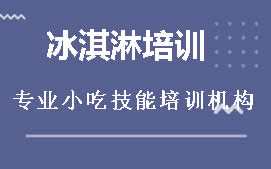 冰淇淋培训

专业小吃技能培训机构